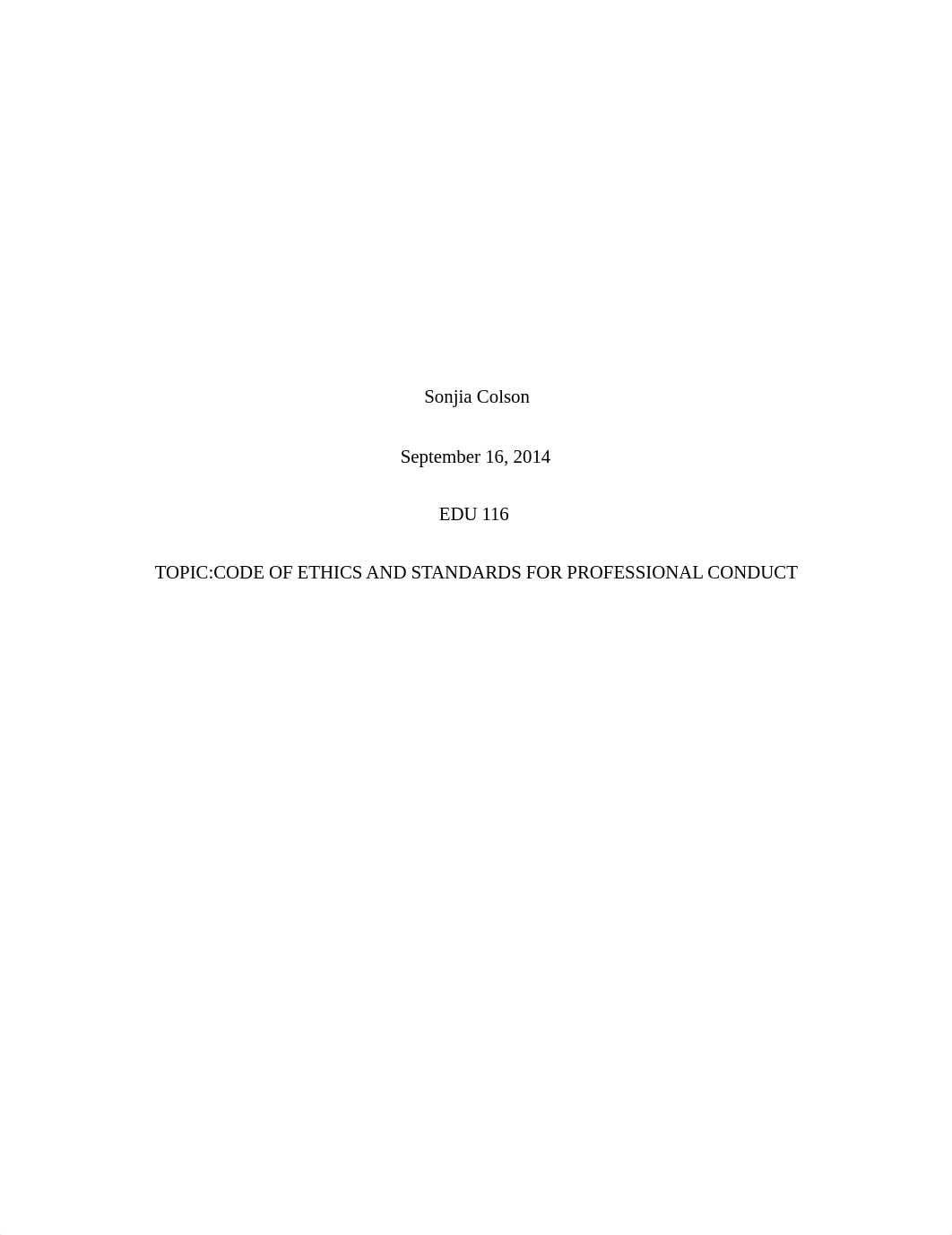 Sonjia Colson

September 16, 2014

EDU 116

TOPIC:CODE OF ETHICS AND STANDARDS FOR PROFESSIONAL CONDUCT